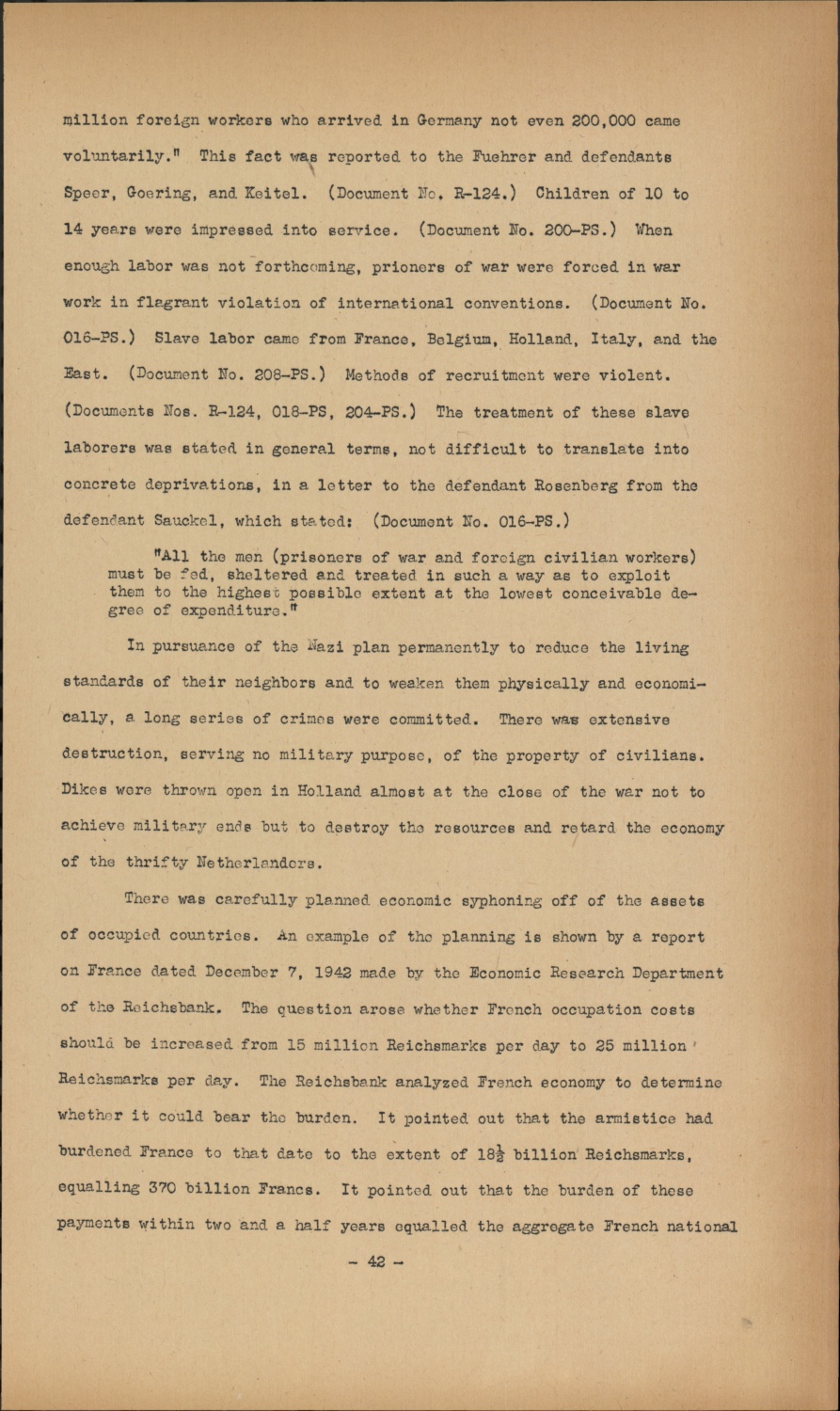 million foreign workers who arrived in Germany not even 200,000 came voluntarily." This fact was reported to the Fuehrer and defendants Speer, Goering, and Keitel. (Document No. R-124.) Children of 10 to 14 years were impressed into service. (Document No. 200-PS.) When enough labor was not forthcoming, prioners of war were forced in war work in flagrant violation of international conventions. (Document No. 016-PS.) Slave labor came from France, Belgium, Holland, Italy, and the East. (Document No. 208-PS.) Methods of recruitment were violent. (Documents Nos. R-124, 018-PS, 204-PS.) The treatment of these slave laborers was stated in general terms, not difficult to translate into concrete deprivations, in a letter to the defendant Rosenberg from the defendant Sauckel, which stated: (Document No. 016-PS.)

"All the men (prisoners of war and foreign civilian workers) must be fed, sheltered and treated in such a way as to exploit them to the highest possible extent at the lowest conceivable degree of expenditure."

In pursuance of the Nazi plan permanently to reduce the living standards of their neighbors and to weaken them physically and economically, a long series of crimes were committed. There was extensive destruction, serving no military purpose, of the property of civilians. Dikes were thrown open in Holland almost at the close of the war not to achieve military ends but to destroy the resources and retard the economy of the thrifty Netherlanders.

There was carefully planned economic syphoning off of the assets of occupied countries. An example of the planning is shown by a report on France dated December 7, 1942 made by the Economic Research Department of the Reichsbank. The question arose whether French occupation costs should be increased from 15 million Reichsmarks per day to 25 million Reichsmarks per day. The Reichsbank analyzed French economy to determine whether it could bear the burden. It pointed out that the armistice had burdened France to that date to the extent of $18\frac{1}{2}$ billion Reichsmarks, equalling 370 billion Francs. It pointed out that the burden of these payments within two and a half years equalled the aggregate French national

- 42 -